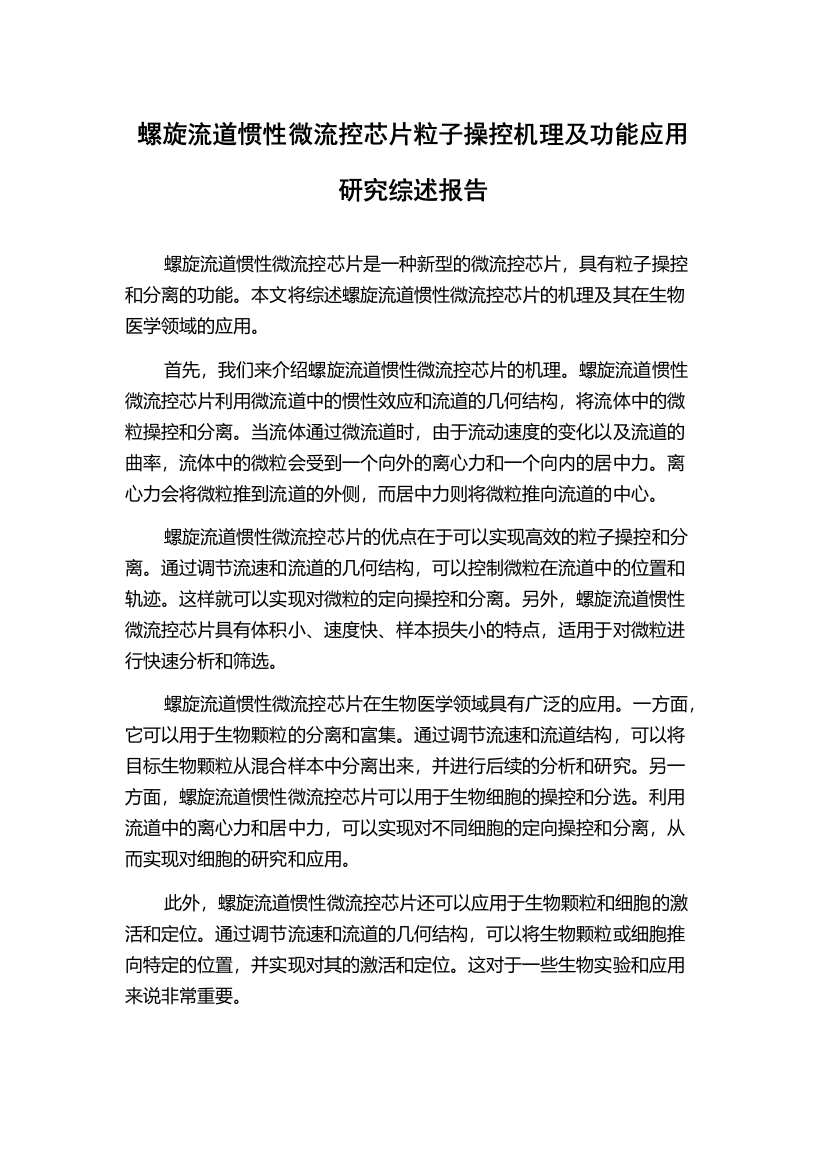 螺旋流道惯性微流控芯片粒子操控机理及功能应用研究综述报告

螺旋流道惯性微流控芯片是一种新型的微流控芯片，具有粒子操控和分离的功能。本文将综述螺旋流道惯性微流控芯片的机理及其在生物医学领域的应用。

首先，我们来介绍螺旋流道惯性微流控芯片的机理。螺旋流道惯性微流控芯片利用微流道中的惯性效应和流道的几何结构，将流体中的微粒操控和分离。当流体通过微流道时，由于流动速度的变化以及流道的曲率，流体中的微粒会受到一个向外的离心力和一个向内的居中力。离心力会将微粒推到流道的外侧，而居中力则将微粒推向流道的中心。

螺旋流道惯性微流控芯片的优点在于可以实现高效的粒子操控和分离。通过调节流速和流道的几何结构，可以控制微粒在流道中的位置和轨迹。这样就可以实现对微粒的定向操控和分离。另外，螺旋流道惯性微流控芯片具有体积小、速度快、样本损失小的特点，适用于对微粒进行快速分析和筛选。

螺旋流道惯性微流控芯片在生物医学领域具有广泛的应用。一方面，它可以用于生物颗粒的分离和富集。通过调节流速和流道结构，可以将目标生物颗粒从混合样本中分离出来，并进行后续的分析和研究。另一方面，螺旋流道惯性微流控芯片可以用于生物细胞的操控和分选。利用流道中的离心力和居中力，可以实现对不同细胞的定向操控和分离，从而实现对细胞的研究和应用。

此外，螺旋流道惯性微流控芯片还可以应用于生物颗粒和细胞的激活和定位。通过调节流速和流道的几何结构，可以将生物颗粒或细胞推向特定的位置，并实现对其的激活和定位。这对于一些生物实验和应用来说非常重要。